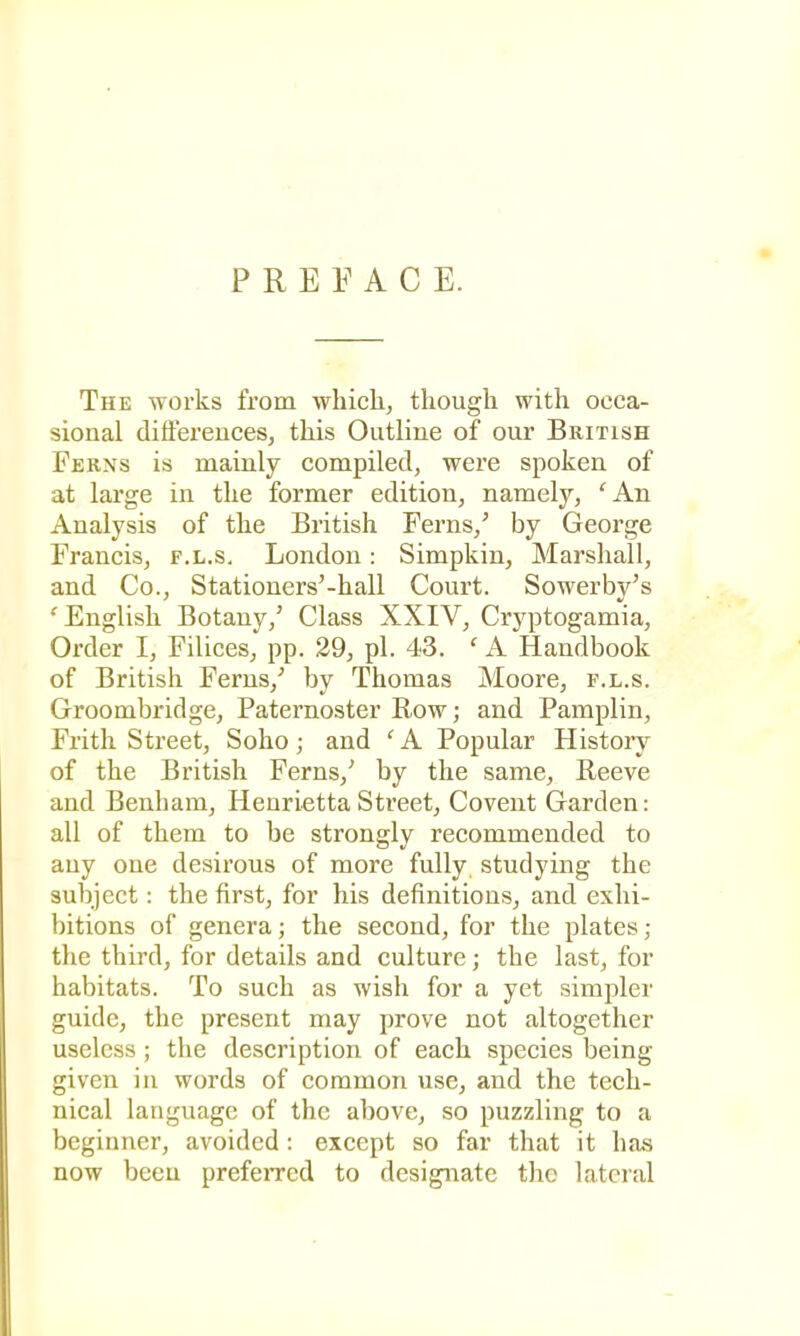 PREFACE.

The works from which, though with occasional differences, this Outline of our British Ferns is mainly compiled, were spoken of at large in the former edition, namely, 'An Analysis of the British Ferns,' by George Francis, f.l.s. London: Simpkin, Marshall, and Co., Stationers'-hall Court. Sowerby's 'English Botany,' Class XXIV, Cryptogamia, Order I, Filices, pp. 29, pl. 43. 'A Handbook of British Ferns,' by Thomas Moore, f.l.s. Groombridge, Paternoster Row; and Pamplin, Frith Street, Soho; and 'A Popular History of the British Ferns,' by the same, Reeve and Benham, Henrietta Street, Covent Garden: all of them to be strongly recommended to any one desirous of more fully studying the subject: the first, for his definitions, and exhibitions of genera; the second, for the plates; the third, for details and culture; the last, for habitats. To such as wish for a yet simpler guide, the present may prove not altogether useless; the description of each species being given in words of common use, and the technical language of the above, so puzzling to a beginner, avoided: except so far that it has now been preferred to designate the lateral